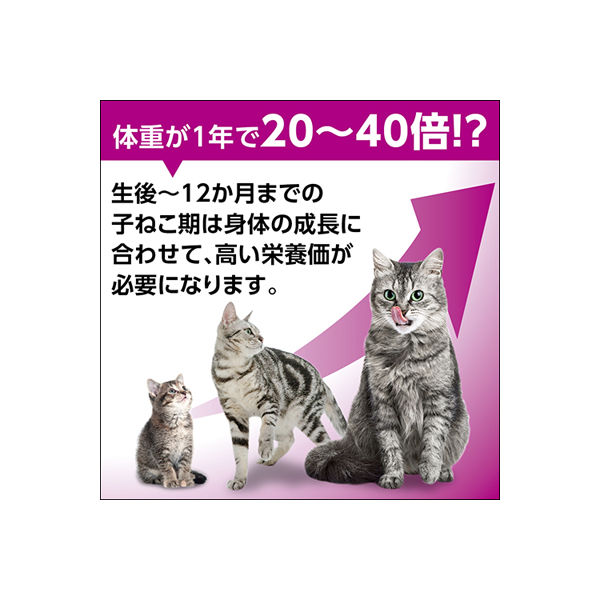 体重が1年で20〜40倍!?

生後〜12か月までの子ねこ期は身体の成長に合わせて、高い栄養価が必要になります。